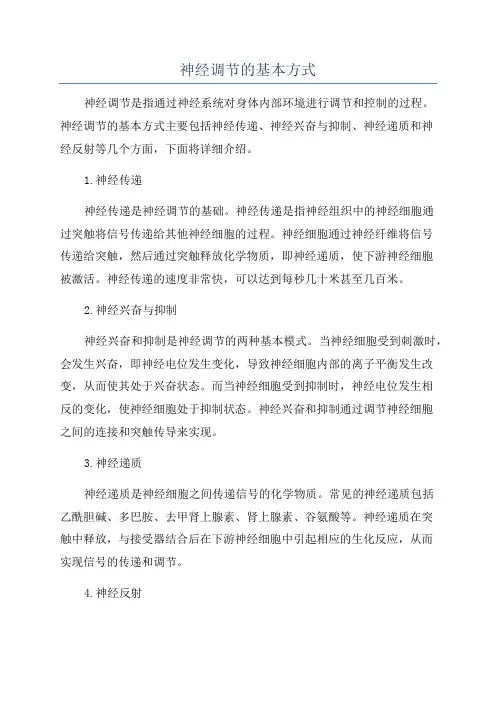 神经调节的基本方式

神经调节是指通过神经系统对身体内部环境进行调节和控制的过程。神经调节的基本方式主要包括神经传递、神经兴奋与抑制、神经递质和神经反射等几个方面，下面将详细介绍。

1.神经传递

神经传递是神经调节的基础。神经传递是指神经组织中的神经细胞通过突触将信号传递给其他神经细胞的过程。神经细胞通过神经纤维将信号传递给突触，然后通过突触释放化学物质，即神经递质，使下游神经细胞被激活。神经传递的速度非常快，可以达到每秒几十米甚至几百米。

2.神经兴奋与抑制

神经兴奋和抑制是神经调节的两种基本模式。当神经细胞受到刺激时，会发生兴奋，即神经电位发生变化，导致神经细胞内部的离子平衡发生改变，从而使其处于兴奋状态。而当神经细胞受到抑制时，神经电位发生相反的变化，使神经细胞处于抑制状态。神经兴奋和抑制通过调节神经细胞之间的连接和突触传导来实现。

3.神经递质

神经递质是神经细胞之间传递信号的化学物质。常见的神经递质包括乙酰胆碱、多巴胺、去甲肾上腺素、肾上腺素、谷氨酸等。神经递质在突触中释放，与接受器结合后在下游神经细胞中引起相应的生化反应，从而实现信号的传递和调节。

4.神经反射